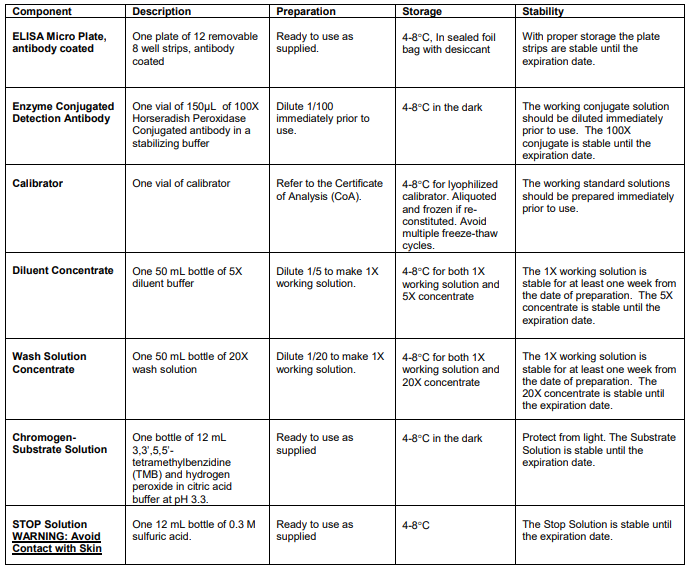 | Component | Description | Preparation | Storage | Stability |
|---|---|---|---|---|
| ELISA Micro Plate, antibody coated | One plate of 12 removable 8 well strips, antibody coated | Ready to use as supplied. | 4-8°C, In sealed foil bag with desiccant | With proper storage the plate strips are stable until the expiration date. |
| Enzyme Conjugated Detection Antibody | One vial of 150µL of 100X Horseradish Peroxidase Conjugated antibody in a stabilizing buffer | Dilute 1/100 immediately prior to use. | 4-8°C in the dark | The working conjugate solution should be diluted immediately prior to use. The 100X conjugate is stable until the expiration date. |
| Calibrator | One vial of calibrator | Refer to the Certificate of Analysis (CoA). | 4-8°C for lyophilized calibrator. Aliquoted and frozen if re-constituted. Avoid multiple freeze-thaw cycles. | The working standard solutions should be prepared immediately prior to use. |
| Diluent Concentrate | One 50 mL bottle of 5X diluent buffer | Dilute 1/5 to make 1X working solution. | 4-8°C for both 1X working solution and 5X concentrate | The 1X working solution is stable for at least one week from the date of preparation. The 5X concentrate is stable until the expiration date. |
| Wash Solution Concentrate | One 50 mL bottle of 20X wash solution | Dilute 1/20 to make 1X working solution. | 4-8°C for both 1X working solution and 20X concentrate | The 1X working solution is stable for at least one week from the date of preparation. The 20X concentrate is stable until the expiration date. |
| Chromogen-Substrate Solution | One bottle of 12 mL 3,3',5,5'-tetramethylbenzidine (TMB) and hydrogen peroxide in citric acid buffer at pH 3.3. | Ready to use as supplied | 4-8°C in the dark | Protect from light. The Substrate Solution is stable until the expiration date. |
| STOP Solution WARNING: Avoid Contact with Skin | One 12 mL bottle of 0.3 M sulfuric acid. | Ready to use as supplied | 4-8°C | The Stop Solution is stable until the expiration date. |